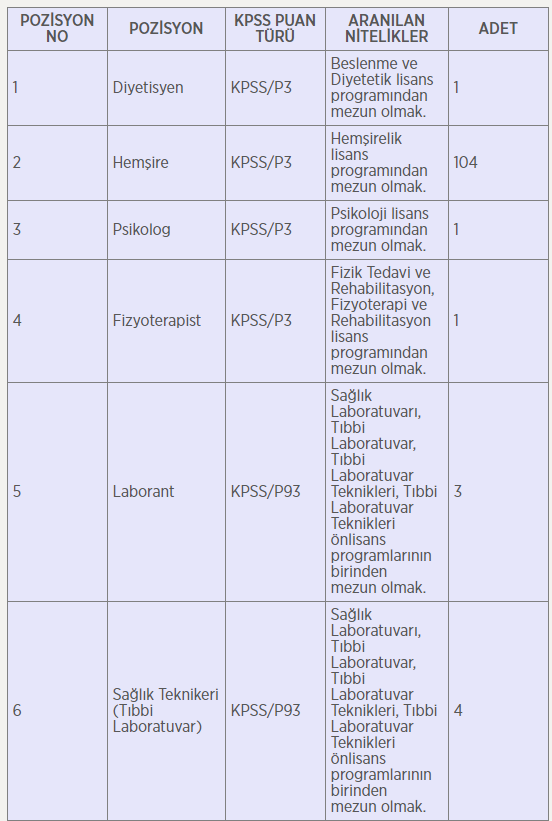 | POZİSYON NO | POZİSYON | KPSS PUAN TÜRÜ | ARANILAN NİTELİKLER | ADET |
|---|---|---|---|---|
| 1 | Diyetisyen | KPSS/P3 | Beslenme ve Diyetetik lisans programından mezun olmak. | 1 |
| 2 | Hemşire | KPSS/P3 | Hemşirelik lisans programından mezun olmak. | 104 |
| 3 | Psikolog | KPSS/P3 | Psikoloji lisans programından mezun olmak. | 1 |
| 4 | Fizyoterapist | KPSS/P3 | Fizik Tedavi ve Rehabilitasyon, Fizyoterapi ve Rehabilitasyon lisans programından mezun olmak. | 1 |
| 5 | Laborant | KPSS/P93 | Sağlık Laboratuvarı, Tıbbi Laboratuvar, Tıbbi Laboratuvar Teknikleri, Tıbbi Laboratuvar Teknikleri önlisans programlarının birinden mezun olmak. | 3 |
| 6 | Sağlık Teknikeri (Tıbbi Laboratuvar) | KPSS/P93 | Sağlık Laboratuvarı, Tıbbi Laboratuvar, Tıbbi Laboratuvar Teknikleri, Tıbbi Laboratuvar Teknikleri önlisans programlarının birinden mezun olmak. | 4 |